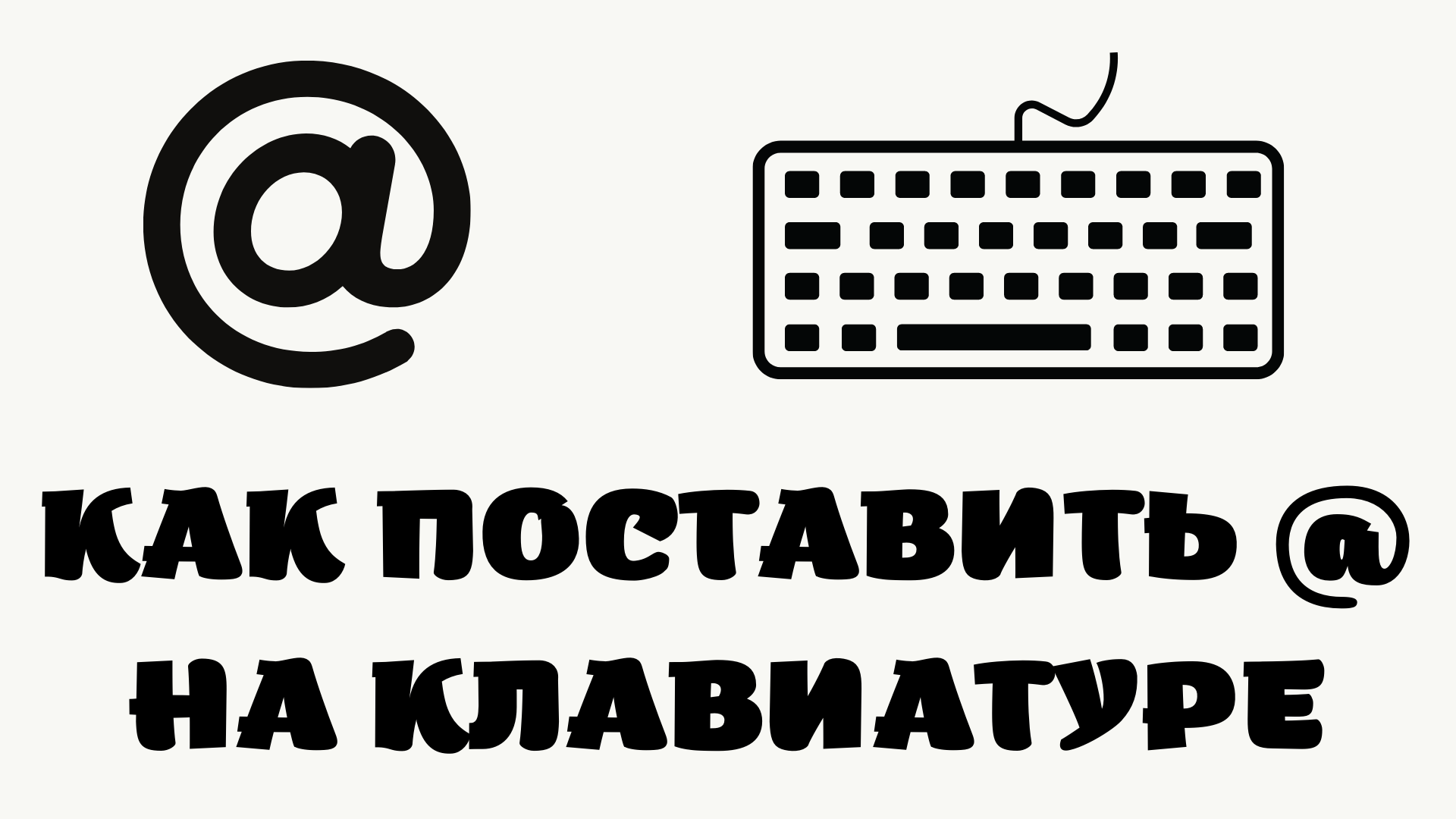 @

КАК ПОСТАВИТЬ @ НА КЛАВИАТУРЕ